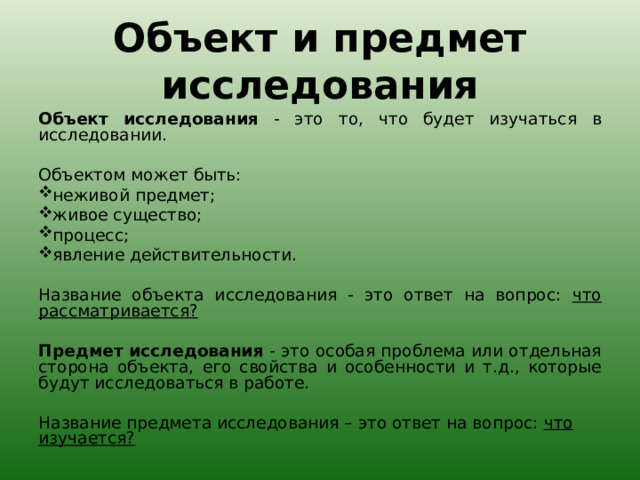 Объект и предмет исследования

Объект исследования - это то, что будет изучаться в исследовании.

Объектом может быть:
❖неживой предмет;
❖живое существо;
❖процесс;
❖явление действительности.

Название объекта исследования - это ответ на вопрос: что рассматривается?

Предмет исследования - это особая проблема или отдельная сторона объекта, его свойства и особенности и т.д., которые будут исследоваться в работе.

Название предмета исследования – это ответ на вопрос: что изучается?